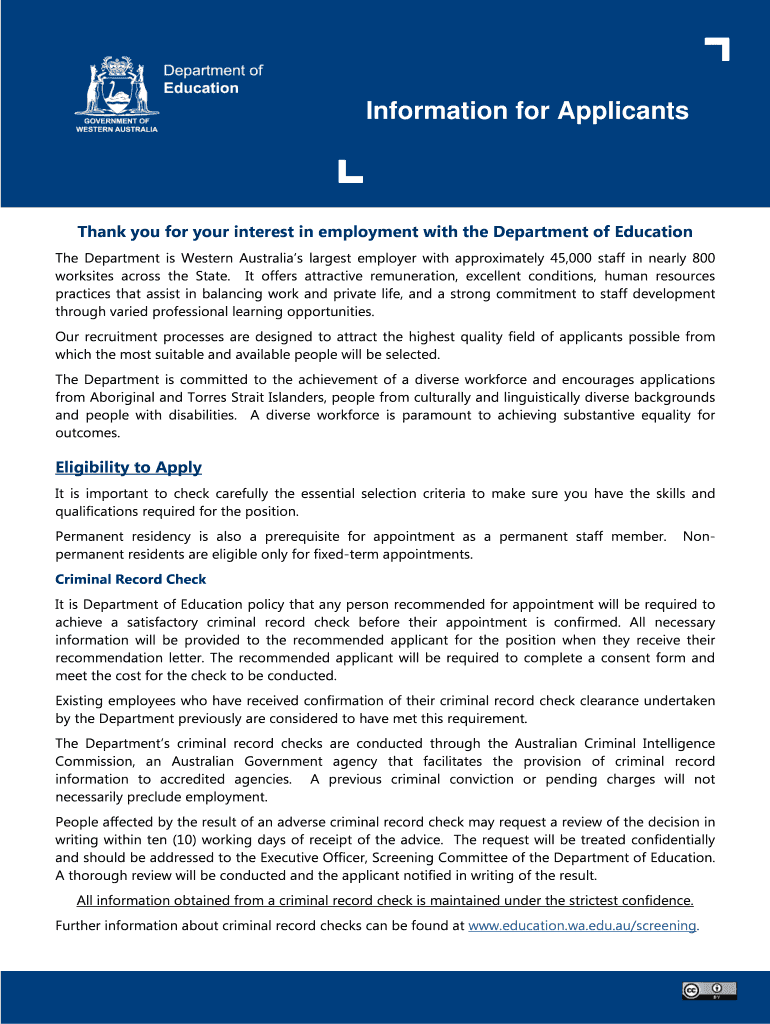 Department of Education

GOVERNMENT OF WESTERN AUSTRALIA

Information for Applicants

Thank you for your interest in employment with the Department of Education

The Department is Western Australia's largest employer with approximately 45,000 staff in nearly 800 worksites across the State. It offers attractive remuneration, excellent conditions, human resources practices that assist in balancing work and private life, and a strong commitment to staff development through varied professional learning opportunities.

Our recruitment processes are designed to attract the highest quality field of applicants possible from which the most suitable and available people will be selected.

The Department is committed to the achievement of a diverse workforce and encourages applications from Aboriginal and Torres Strait Islanders, people from culturally and linguistically diverse backgrounds and people with disabilities. A diverse workforce is paramount to achieving substantive equality for outcomes.

Eligibility to Apply

It is important to check carefully the essential selection criteria to make sure you have the skills and qualifications required for the position.

Permanent residency is also a prerequisite for appointment as a permanent staff member. Non-permanent residents are eligible only for fixed-term appointments.

Criminal Record Check

It is Department of Education policy that any person recommended for appointment will be required to achieve a satisfactory criminal record check before their appointment is confirmed. All necessary information will be provided to the recommended applicant for the position when they receive their recommendation letter. The recommended applicant will be required to complete a consent form and meet the cost for the check to be conducted.

Existing employees who have received confirmation of their criminal record check clearance undertaken by the Department previously are considered to have met this requirement.

The Department's criminal record checks are conducted through the Australian Criminal Intelligence Commission, an Australian Government agency that facilitates the provision of criminal record information to accredited agencies. A previous criminal conviction or pending charges will not necessarily preclude employment.

People affected by the result of an adverse criminal record check may request a review of the decision in writing within ten (10) working days of receipt of the advice. The request will be treated confidentially and should be addressed to the Executive Officer, Screening Committee of the Department of Education. A thorough review will be conducted and the applicant notified in writing of the result.

All information obtained from a criminal record check is maintained under the strictest confidence.

Further information about criminal record checks can be found at www.education.wa.edu.au/screening.

cc BY